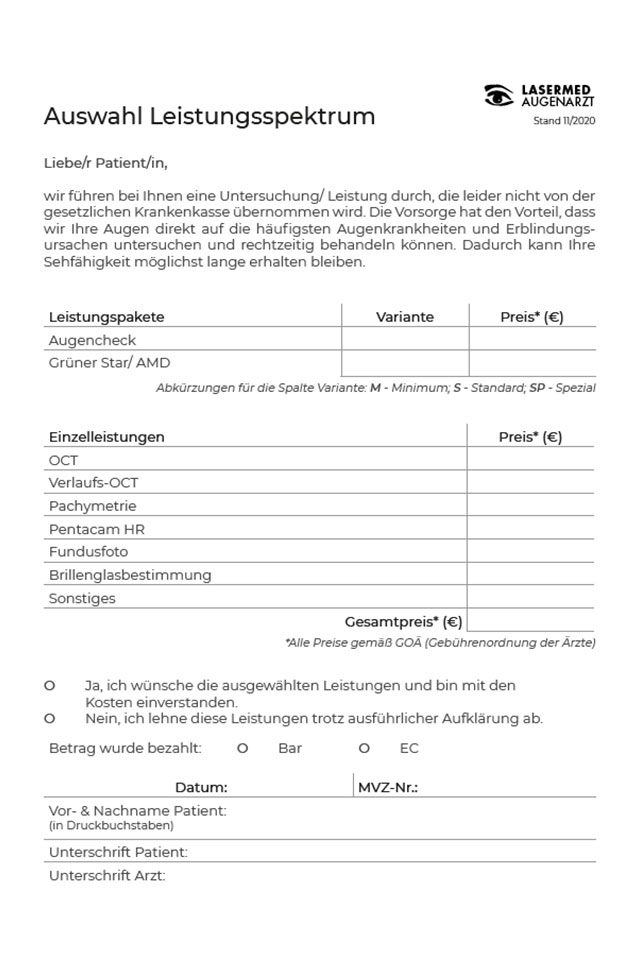 LASERMED
AUGENARZT
Stand 11/2020

Auswahl Leistungsspektrum

Liebe/r Patient/in,

wir führen bei Ihnen eine Untersuchung/ Leistung durch, die leider nicht von der gesetzlichen Krankenkasse übernommen wird. Die Vorsorge hat den Vorteil, dass wir Ihre Augen direkt auf die häufigsten Augenkrankheiten und Erblindungsursachen untersuchen und rechtzeitig behandeln können. Dadurch kann Ihre Sehfähigkeit möglichst lange erhalten bleiben.

| Leistungspakete | Variante | Preis* (€) |
|---|---|---|
| Augencheck | | |
| Grüner Star/ AMD | | |

Abkürzungen für die Spalte Variante: M - Minimum; S - Standard; SP - Spezial

| Einzelleistungen | Preis* (€) |
|---|---|
| OCT | |
| Verlaufs-OCT | |
| Pachymetrie | |
| Pentacam HR | |
| Fundusfoto | |
| Brillenglasbestimmung | |
| Sonstiges | |
| Gesamtpreis* (€) | |

*Alle Preise gemäß GOÄ (Gebührenordnung der Ärzte)

O Ja, ich wünsche die ausgewählten Leistungen und bin mit den Kosten einverstanden.
O Nein, ich lehne diese Leistungen trotz ausführlicher Aufklärung ab.

Betrag wurde bezahlt: O Bar O EC

Datum: MVZ-Nr.:

Vor- & Nachname Patient:
(in Druckbuchstaben)

Unterschrift Patient:

Unterschrift Arzt: